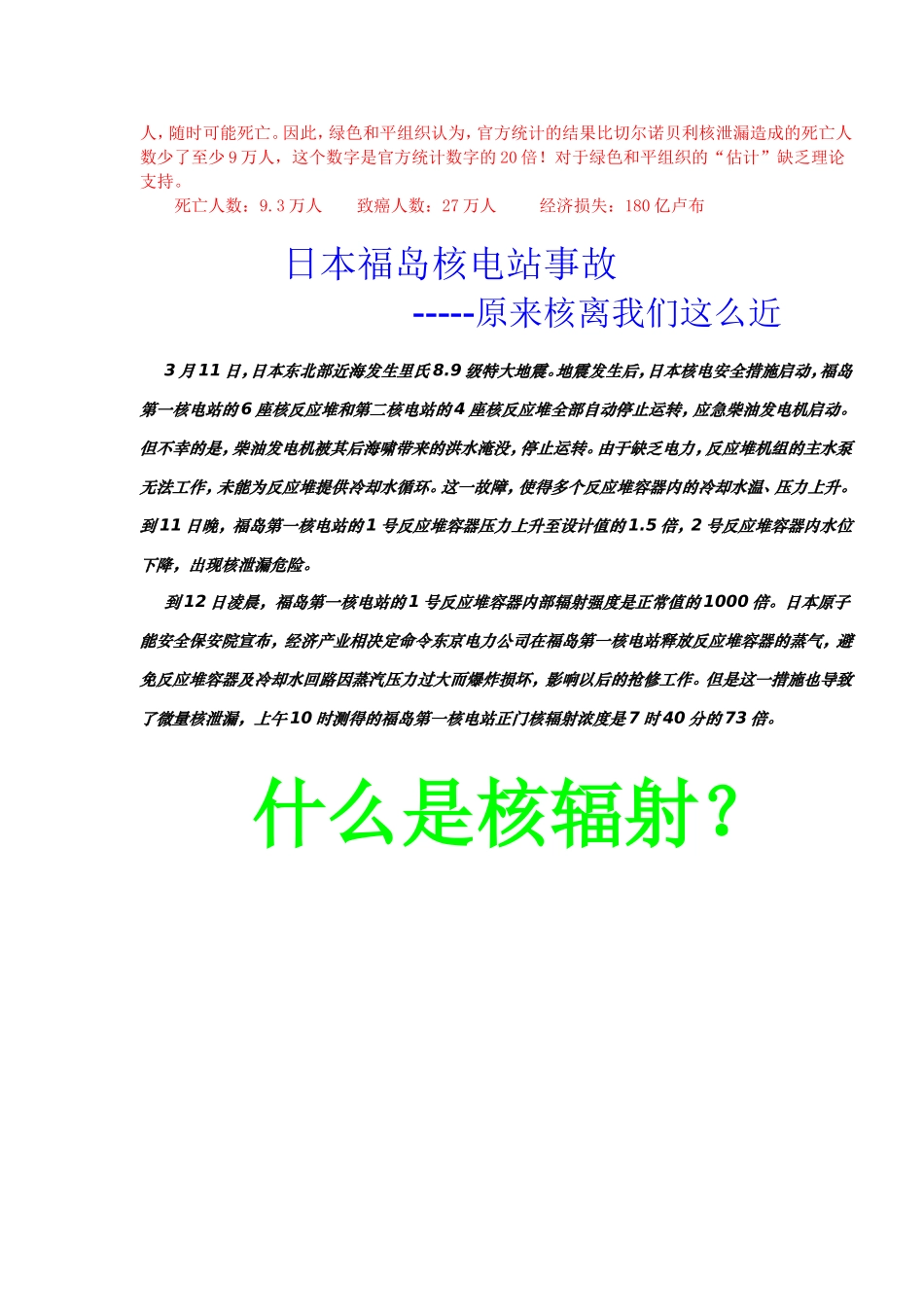 人，随时可能死亡。因此，绿色和平组织认为，官方统计的结果比切尔诺贝利核泄漏造成的死亡人数少了至少9万人，这个数字是官方统计数字的20倍！对于绿色和平组织的“估计”缺乏理论支持。

死亡人数：9.3万人　　致癌人数：27万人　　经济损失：180亿卢布

日本福岛核电站事故

-----原来核离我们这么近

3月11日，日本东北部近海发生里氏8.9级特大地震。地震发生后，日本核电安全措施启动，福岛第一核电站的6座核反应堆和第二核电站的4座核反应堆全部自动停止运转，应急柴油发电机启动。但不幸的是，柴油发电机被其后海啸带来的洪水淹没，停止运转。由于缺乏电力，反应堆机组的主水泵无法工作，未能为反应堆提供冷却水循环。这一故障，使得多个反应堆容器内的冷却水温、压力上升。到11日晚，福岛第一核电站的1号反应堆容器压力上升至设计值的1.5倍，2号反应堆容器内水位下降，出现核泄漏危险。

到12日凌晨，福岛第一核电站的1号反应堆容器内部辐射强度是正常值的1000倍。日本原子能安全保安院宣布，经济产业相决定命令东京电力公司在福岛第一核电站释放反应堆容器的蒸气，避免反应堆容器及冷却水回路因蒸汽压力过大而爆炸损坏，影响以后的抢修工作。但是这一措施也导致了微量核泄漏，上午10时测得的福岛第一核电站正门核辐射浓度是7时40分的73倍。

什么是核辐射？